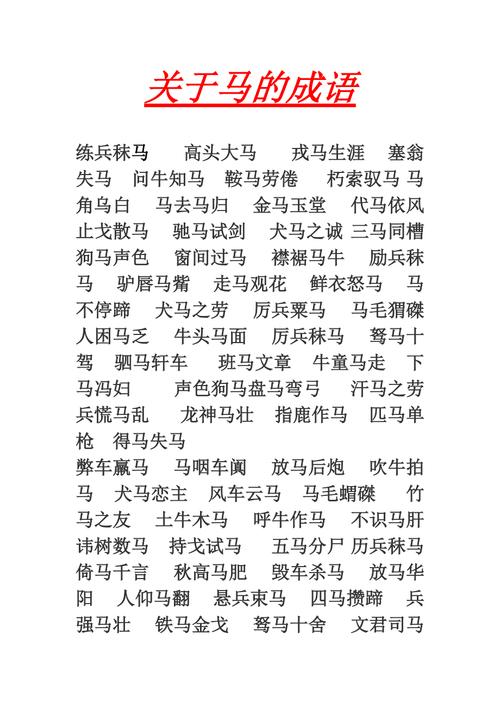 关于马的成语

练兵秣马　高头大马　戎马生涯　塞翁失马　问牛知马　鞍马劳倦　朽索驭马 马角乌白　马去马归　金马玉堂　代马依风 止戈散马　驰马试剑　犬马之诚 三马同槽 狗马声色　窗间过马　襟裾马牛　励兵秣马　驴唇马觜　走马观花　鲜衣怒马　马不停蹄　犬马之劳　厉兵粟马　马毛猬磔 人困马乏　牛头马面　厉兵秣马　驽马十驾　驷马轩车　班马文章　牛童马走　下马冯妇　声色狗马盘马弯弓　汗马之劳 兵慌马乱　龙神马壮　指鹿作马　匹马单枪　得马失马

弊车羸马　马咽车阗　放马后炮　吹牛拍马　犬马恋主　风车云马　马毛蝟磔　竹马之友　土牛木马　呼牛作马　不识马肝 讳树数马　持戈试马　五马分尸 历兵秣马 倚马千言　秋高马肥　毁车杀马　放马华阳　人仰马翻　悬兵束马　四马攒蹄　兵强马壮　铁马金戈　驽马十舍　文君司马